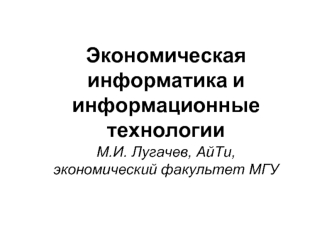 Экономическая информатика и информационные технологии

М.И. Лугачев, АйТи, экономический факультет МГУ